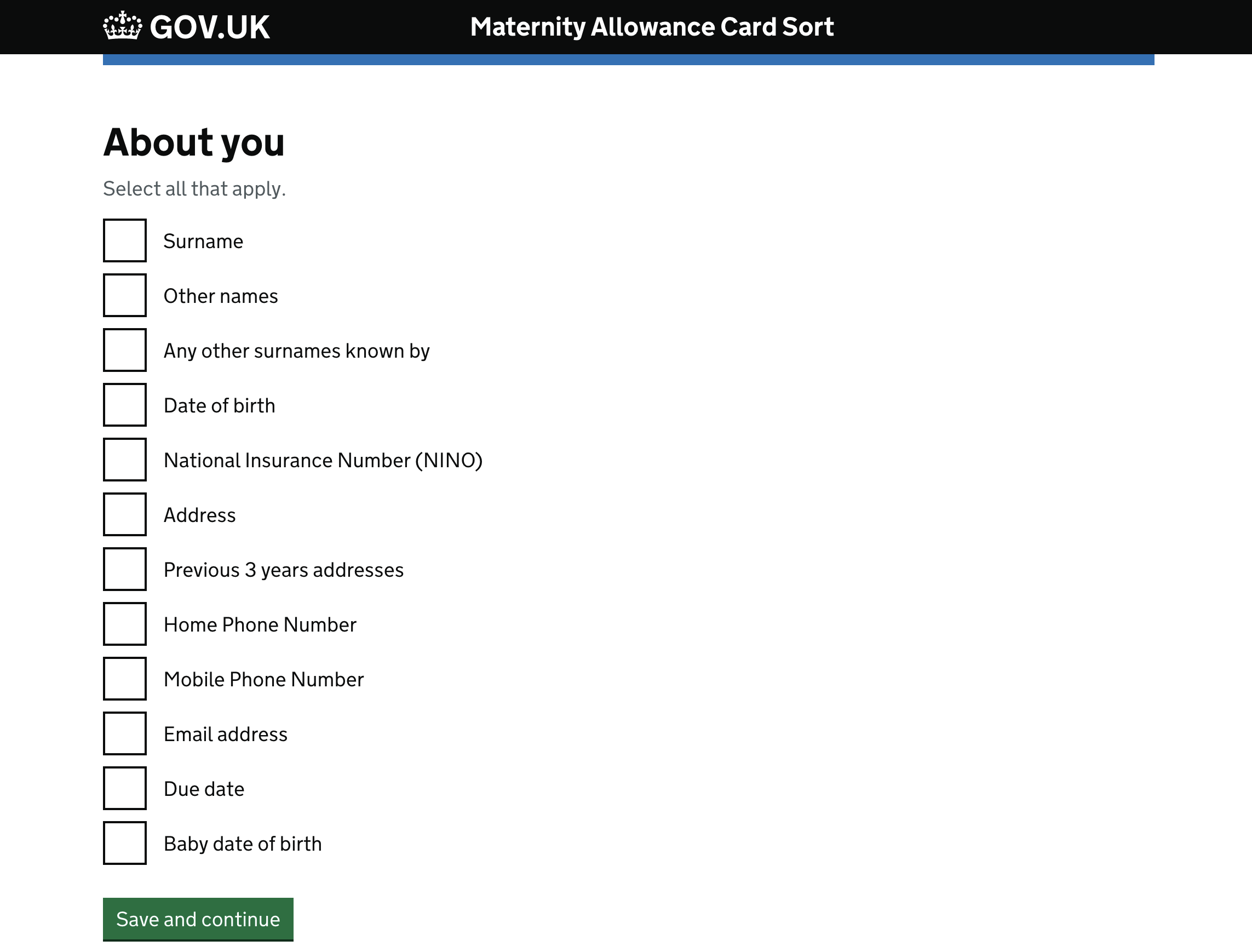 GOV.UK Maternity Allowance Card Sort

About you

Select all that apply.

Surname

Other names

Any other surnames known by

Date of birth

National Insurance Number (NINO)

Address

Previous 3 years addresses

Home Phone Number

Mobile Phone Number

Email address

Due date

Baby date of birth

Save and continue